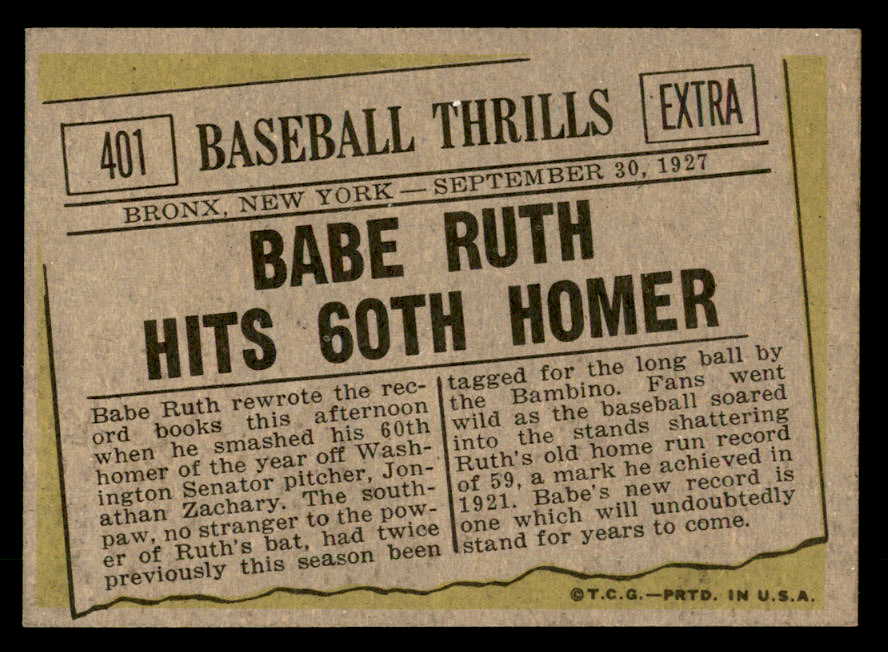 401 BASEBALL THRILLS EXTRA

BRONX, NEW YORK — SEPTEMBER 30, 1927

BABE RUTH HITS 60TH HOMER

Babe Ruth rewrote the record books this afternoon when he smashed his 60th homer of the year off Washington Senator pitcher, Jonathan Zachary. The southpaw, no stranger to the power of Ruth's bat, had twice previously this season been tagged for the long ball by the Bambino. Fans went wild as the baseball soared into the stands shattering Ruth's old home run record of 59, a mark he achieved in 1921. Babe's new record is one which will undoubtedly stand for years to come.

©T.C.G.—PRTD. IN U.S.A.